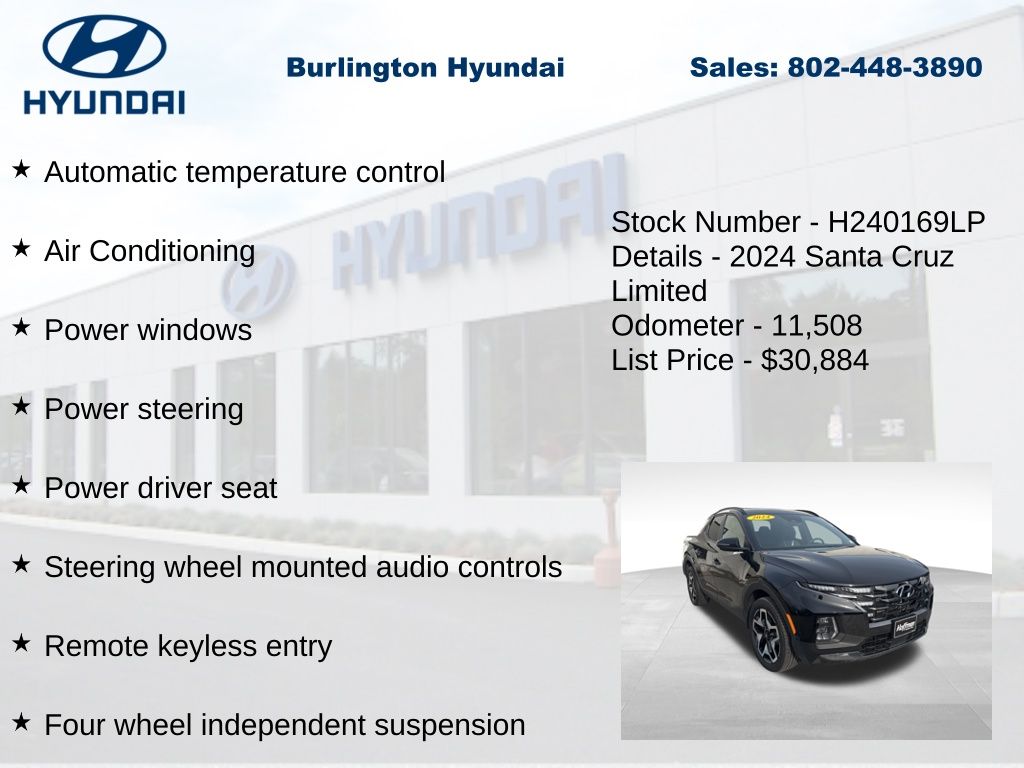 HYUNDAI

Burlington Hyundai

Sales: 802-448-3890

★ Automatic temperature control

★ Air Conditioning

★ Power windows

★ Power steering

★ Power driver seat

★ Steering wheel mounted audio controls

★ Remote keyless entry

★ Four wheel independent suspension

Stock Number - H240169LP
Details - 2024 Santa Cruz Limited
Odometer - 11,508
List Price - $30,884